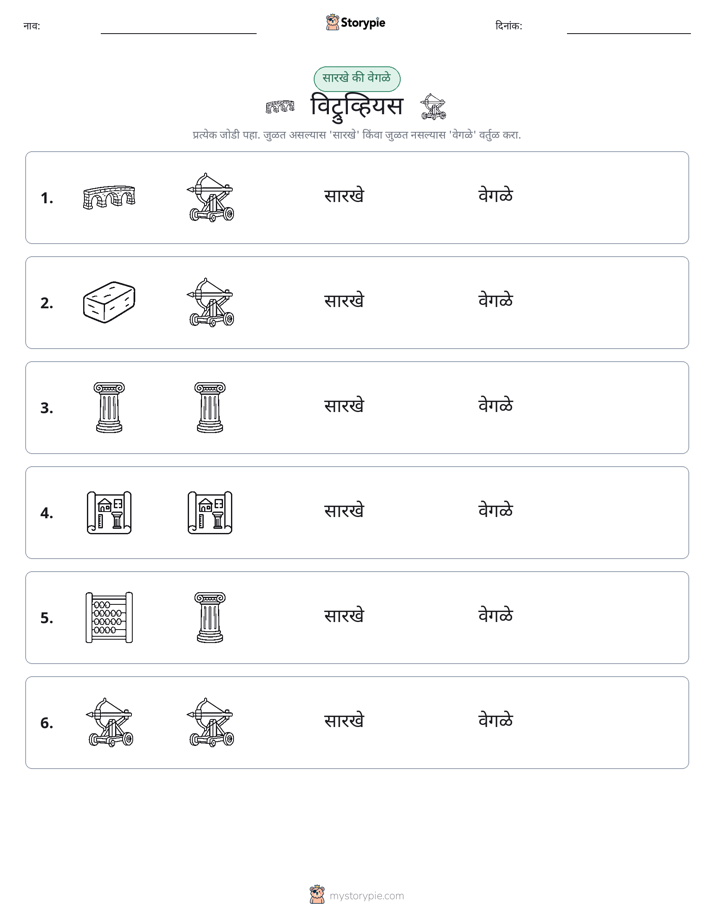 नाव: ____ Storypie दिनांक: ____

सारखे की वेगळे

विट्रुव्हियस

प्रत्येक जोडी पहा. जुळत असल्यास 'सारखे' किंवा जुळत नसल्यास 'वेगळे' वर्तुळ करा.

1. सारखे वेगळे

2. सारखे वेगळे

3. सारखे वेगळे

4. सारखे वेगळे

5. सारखे वेगळे

6. सारखे वेगळे

mystorypie.com